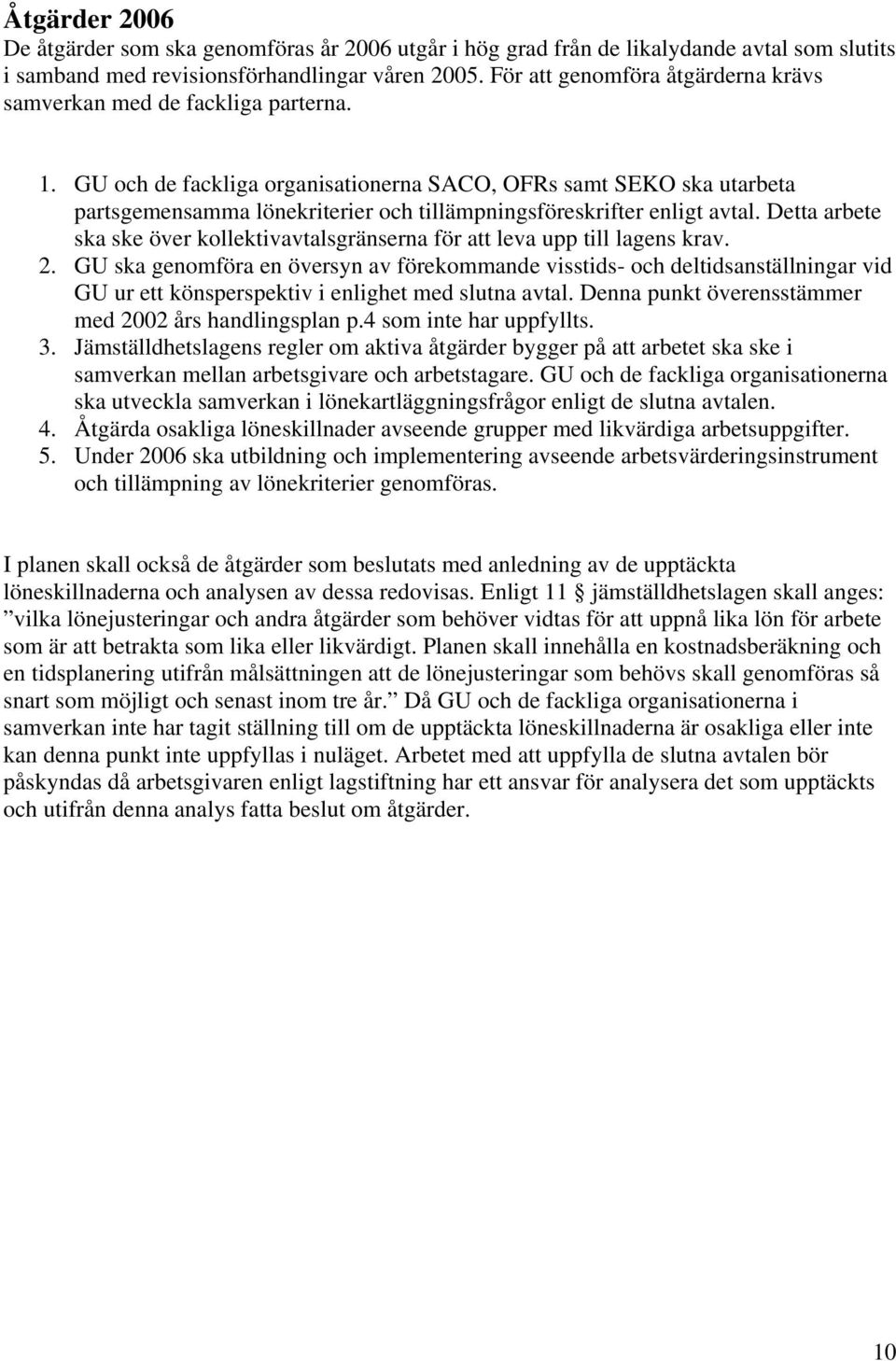 Åtgärder 2006
De åtgärder som ska genomföras år 2006 utgår i hög grad från de likalydande avtal som slutits i samband med revisionsförhandlingar våren 2005. För att genomföra åtgärderna krävs samverkan med de fackliga parterna.

1. GU och de fackliga organisationerna SACO, OFRs samt SEKO ska utarbeta partsgemensamma lönekriterier och tillämpningsföreskrifter enligt avtal. Detta arbete ska ske över kollektivavtalsgränserna för att leva upp till lagens krav.
2. GU ska genomföra en översyn av förekommande visstids- och deltidsanställningar vid GU ur ett könsperspektiv i enlighet med slutna avtal. Denna punkt överensstämmer med 2002 års handlingsplan p.4 som inte har uppfyllts.
3. Jämställdhetslagens regler om aktiva åtgärder bygger på att arbetet ska ske i samverkan mellan arbetsgivare och arbetstagare. GU och de fackliga organisationerna ska utveckla samverkan i lönekartläggningsfrågor enligt de slutna avtalen.
4. Åtgärda osakliga löneskillnader avseende grupper med likvärdiga arbetsuppgifter.
5. Under 2006 ska utbildning och implementering avseende arbetsvärderingsinstrument och tillämpning av lönekriterier genomföras.

I planen skall också de åtgärder som beslutats med anledning av de upptäckta löneskillnaderna och analysen av dessa redovisas. Enligt 11 § jämställdhetslagen skall anges: ”vilka lönejusteringar och andra åtgärder som behöver vidtas för att uppnå lika lön för arbete som är att betrakta som lika eller likvärdigt. Planen skall innehålla en kostnadsberäkning och en tidsplanering utifrån målsättningen att de lönejusteringar som behövs skall genomföras så snart som möjligt och senast inom tre år.” Då GU och de fackliga organisationerna i samverkan inte har tagit ställning till om de upptäckta löneskillnaderna är osakliga eller inte kan denna punkt inte uppfyllas i nuläget. Arbetet med att uppfylla de slutna avtalen bör påskyndas då arbetsgivaren enligt lagstiftning har ett ansvar för analysera det som upptäckts och utifrån denna analys fatta beslut om åtgärder.

10